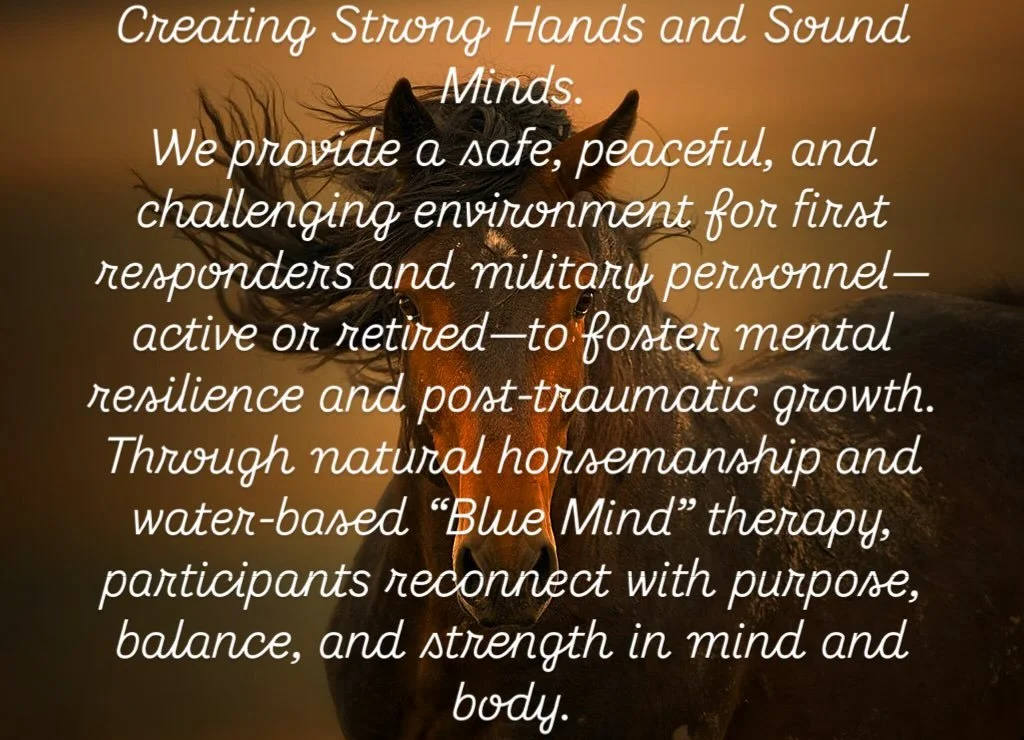 Creating Strong Hands and Sound Minds.

We provide a safe, peaceful, and challenging environment for first responders and military personnel—active or retired—to foster mental resilience and post-traumatic growth. Through natural horsemanship and water-based "Blue Mind" therapy, participants reconnect with purpose, balance, and strength in mind and body.